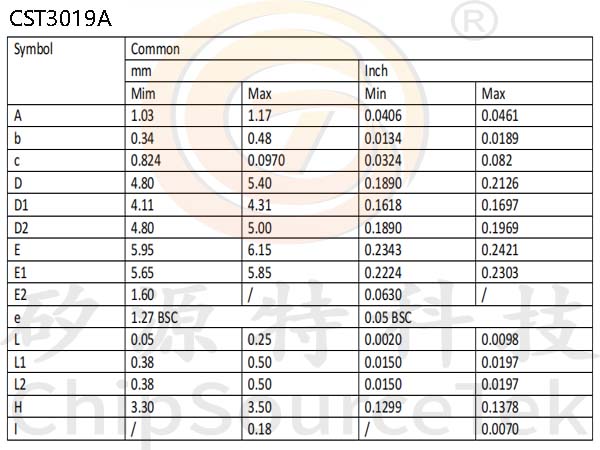 CST3019A

| Symbol | Common | | | |
|---|---|---|---|---|
| | mm | | Inch | |
| | Mim | Max | Min | Max |
| A | 1.03 | 1.17 | 0.0406 | 0.0461 |
| b | 0.34 | 0.48 | 0.0134 | 0.0189 |
| c | 0.824 | 0.0970 | 0.0324 | 0.082 |
| D | 4.80 | 5.40 | 0.1890 | 0.2126 |
| D1 | 4.11 | 4.31 | 0.1618 | 0.1697 |
| D2 | 4.80 | 5.00 | 0.1890 | 0.1969 |
| E | 5.95 | 6.15 | 0.2343 | 0.2421 |
| E1 | 5.65 | 5.85 | 0.2224 | 0.2303 |
| E2 | 1.60 | / | 0.0630 | / |
| e | 1.27 BSC | | 0.05 BSC | |
| L | 0.05 | 0.25 | 0.0020 | 0.0098 |
| L1 | 0.38 | 0.50 | 0.0150 | 0.0197 |
| L2 | 0.38 | 0.50 | 0.0150 | 0.0197 |
| H | 3.30 | 3.50 | 0.1299 | 0.1378 |
| I | / | 0.18 | / | 0.0070 |

®
矽源特科技
ChipSourceTek